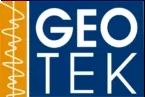 GEO
TEK